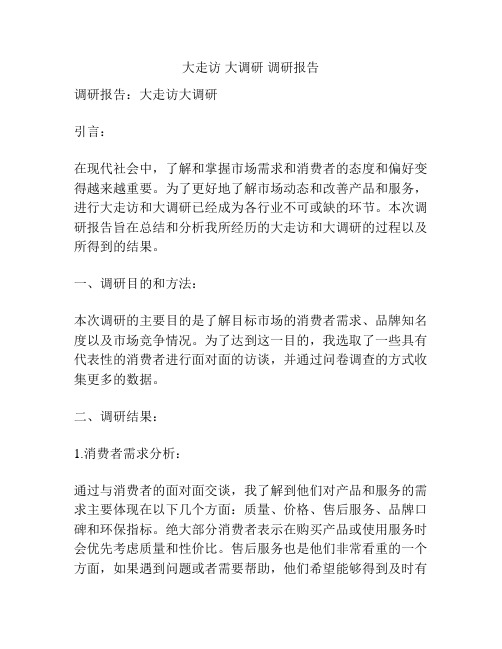 大走访 大调研 调研报告

调研报告：大走访大调研

引言：

在现代社会中，了解和掌握市场需求和消费者的态度和偏好变得越来越重要。为了更好地了解市场动态和改善产品和服务，进行大走访和大调研已经成为各行业不可或缺的环节。本次调研报告旨在总结和分析我所经历的大走访和大调研的过程以及所得到的结果。

一、调研目的和方法：

本次调研的主要目的是了解目标市场的消费者需求、品牌知名度以及市场竞争情况。为了达到这一目的，我选取了一些具有代表性的消费者进行面对面的访谈，并通过问卷调查的方式收集更多的数据。

二、调研结果：

1.消费者需求分析：

通过与消费者的面对面交谈，我了解到他们对产品和服务的需求主要体现在以下几个方面：质量、价格、售后服务、品牌口碑和环保指标。绝大部分消费者表示在购买产品或使用服务时会优先考虑质量和性价比。售后服务也是他们非常看重的一个方面，如果遇到问题或者需要帮助，他们希望能够得到及时有